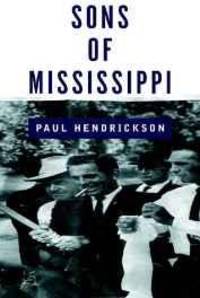 SONS
OF
MISSISSIPPI

PAUL HENDRICKSON